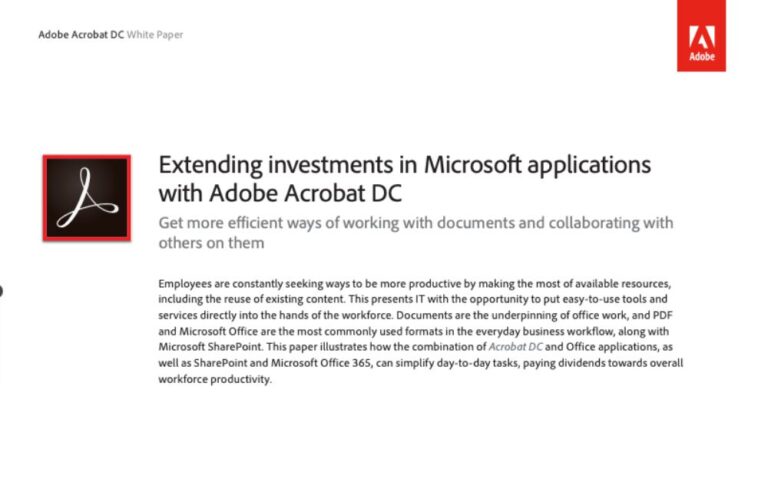 Adobe Acrobat DC White Paper

Adobe

Extending investments in Microsoft applications with Adobe Acrobat DC

Get more efficient ways of working with documents and collaborating with others on them

Employees are constantly seeking ways to be more productive by making the most of available resources, including the reuse of existing content. This presents IT with the opportunity to put easy-to-use tools and services directly into the hands of the workforce. Documents are the underpinning of office work, and PDF and Microsoft Office are the most commonly used formats in the everyday business workflow, along with Microsoft SharePoint. This paper illustrates how the combination of Acrobat DC and Office applications, as well as SharePoint and Microsoft Office 365, can simplify day-to-day tasks, paying dividends towards overall workforce productivity.